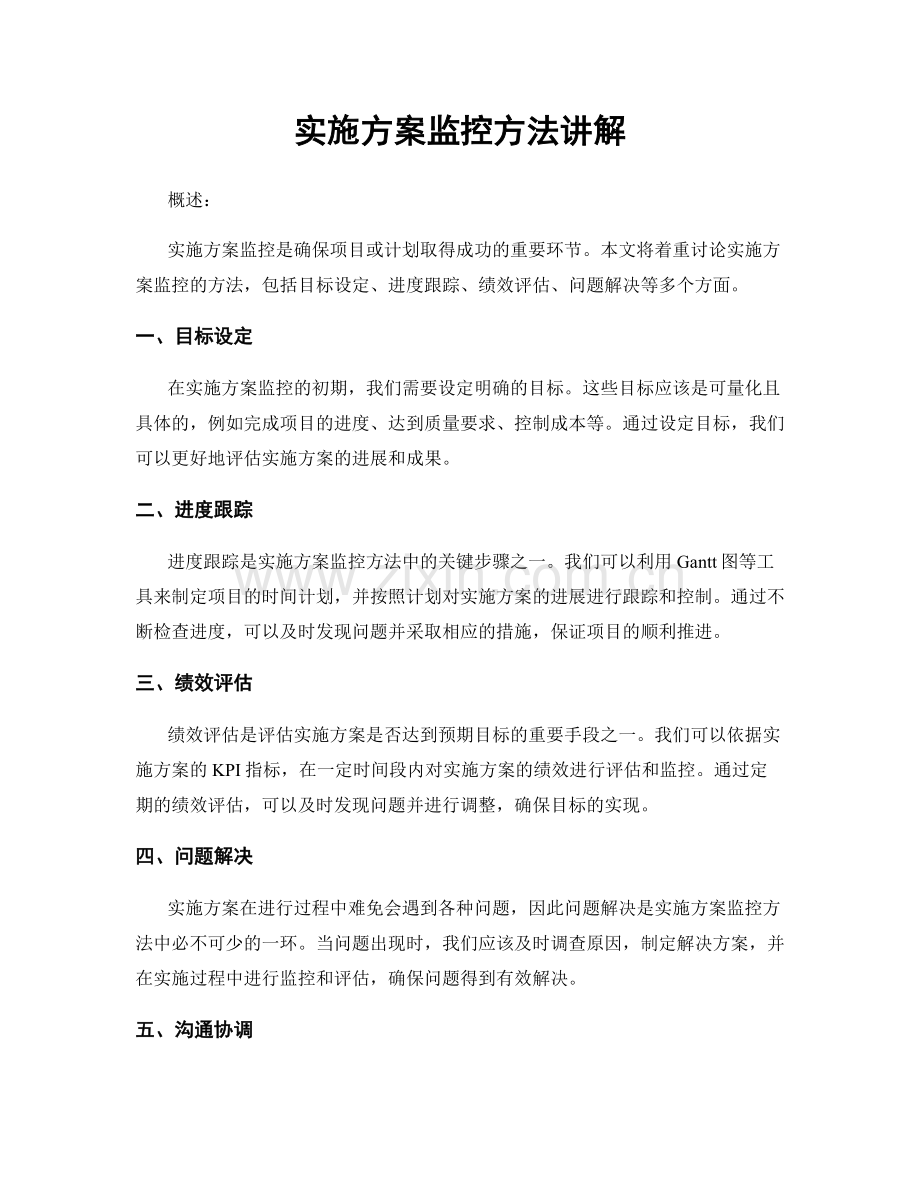 实施方案监控方法讲解

概述：

实施方案监控是确保项目或计划取得成功的重要环节。本文将着重讨论实施方案监控的方法，包括目标设定、进度跟踪、绩效评估、问题解决等多个方面。

一、目标设定

在实施方案监控的初期，我们需要设定明确的目标。这些目标应该是可量化且具体的，例如完成项目的进度、达到质量要求、控制成本等。通过设定目标，我们可以更好地评估实施方案的进展和成果。

二、进度跟踪

进度跟踪是实施方案监控方法中的关键步骤之一。我们可以利用Gantt图等工具来制定项目的时间计划，并按照计划对实施方案的进展进行跟踪和控制。通过不断检查进度，可以及时发现问题并采取相应的措施，保证项目的顺利推进。

三、绩效评估

绩效评估是评估实施方案是否达到预期目标的重要手段之一。我们可以依据实施方案的KPI指标，在一定时间段内对实施方案的绩效进行评估和监控。通过定期的绩效评估，可以及时发现问题并进行调整，确保目标的实现。

四、问题解决

实施方案在进行过程中难免会遇到各种问题，因此问题解决是实施方案监控方法中必不可少的一环。当问题出现时，我们应该及时调查原因，制定解决方案，并在实施过程中进行监控和评估，确保问题得到有效解决。

五、沟通协调

www.zixin.com.cn